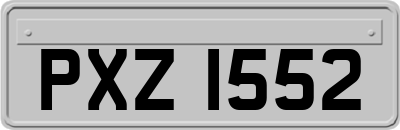 PXZ 1552